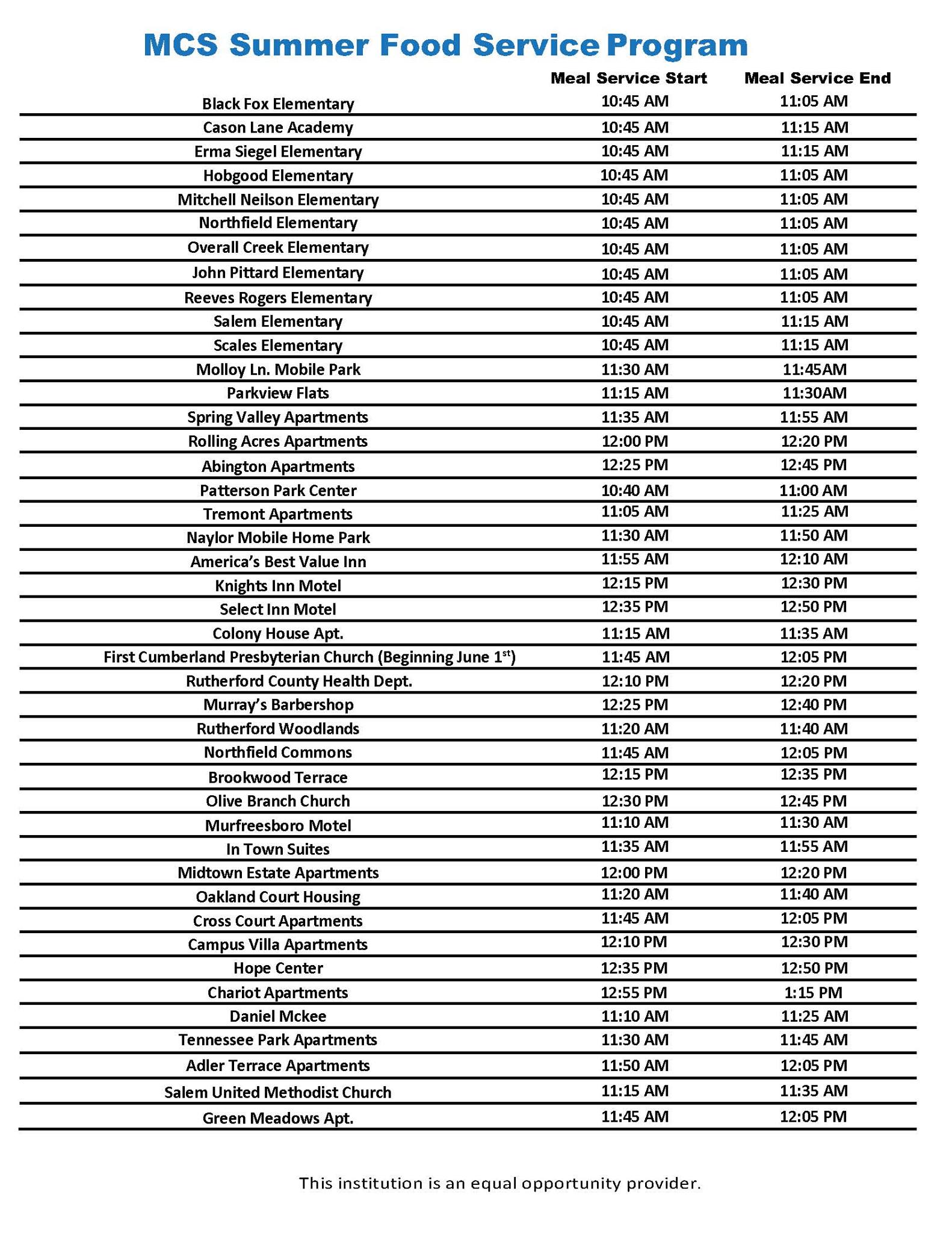 MCS Summer Food Service Program

| | Meal Service Start | Meal Service End |
|---|---|---|
| Black Fox Elementary | 10:45 AM | 11:05 AM |
| Cason Lane Academy | 10:45 AM | 11:15 AM |
| Erma Siegel Elementary | 10:45 AM | 11:15 AM |
| Hobgood Elementary | 10:45 AM | 11:05 AM |
| Mitchell Neilson Elementary | 10:45 AM | 11:05 AM |
| Northfield Elementary | 10:45 AM | 11:05 AM |
| Overall Creek Elementary | 10:45 AM | 11:05 AM |
| John Pittard Elementary | 10:45 AM | 11:05 AM |
| Reeves Rogers Elementary | 10:45 AM | 11:05 AM |
| Salem Elementary | 10:45 AM | 11:15 AM |
| Scales Elementary | 10:45 AM | 11:15 AM |
| Molloy Ln. Mobile Park | 11:30 AM | 11:45AM |
| Parkview Flats | 11:15 AM | 11:30AM |
| Spring Valley Apartments | 11:35 AM | 11:55 AM |
| Rolling Acres Apartments | 12:00 PM | 12:20 PM |
| Abington Apartments | 12:25 PM | 12:45 PM |
| Patterson Park Center | 10:40 AM | 11:00 AM |
| Tremont Apartments | 11:05 AM | 11:25 AM |
| Naylor Mobile Home Park | 11:30 AM | 11:50 AM |
| America's Best Value Inn | 11:55 AM | 12:10 AM |
| Knights Inn Motel | 12:15 PM | 12:30 PM |
| Select Inn Motel | 12:35 PM | 12:50 PM |
| Colony House Apt. | 11:15 AM | 11:35 AM |
| First Cumberland Presbyterian Church (Beginning June 1$^{st}$) | 11:45 AM | 12:05 PM |
| Rutherford County Health Dept. | 12:10 PM | 12:20 PM |
| Murray's Barbershop | 12:25 PM | 12:40 PM |
| Rutherford Woodlands | 11:20 AM | 11:40 AM |
| Northfield Commons | 11:45 AM | 12:05 PM |
| Brookwood Terrace | 12:15 PM | 12:35 PM |
| Olive Branch Church | 12:30 PM | 12:45 PM |
| Murfreesboro Motel | 11:10 AM | 11:30 AM |
| In Town Suites | 11:35 AM | 11:55 AM |
| Midtown Estate Apartments | 12:00 PM | 12:20 PM |
| Oakland Court Housing | 11:20 AM | 11:40 AM |
| Cross Court Apartments | 11:45 AM | 12:05 PM |
| Campus Villa Apartments | 12:10 PM | 12:30 PM |
| Hope Center | 12:35 PM | 12:50 PM |
| Chariot Apartments | 12:55 PM | 1:15 PM |
| Daniel Mckee | 11:10 AM | 11:25 AM |
| Tennessee Park Apartments | 11:30 AM | 11:45 AM |
| Adler Terrace Apartments | 11:50 AM | 12:05 PM |
| Salem United Methodist Church | 11:15 AM | 11:35 AM |
| Green Meadows Apt. | 11:45 AM | 12:05 PM |

This institution is an equal opportunity provider.